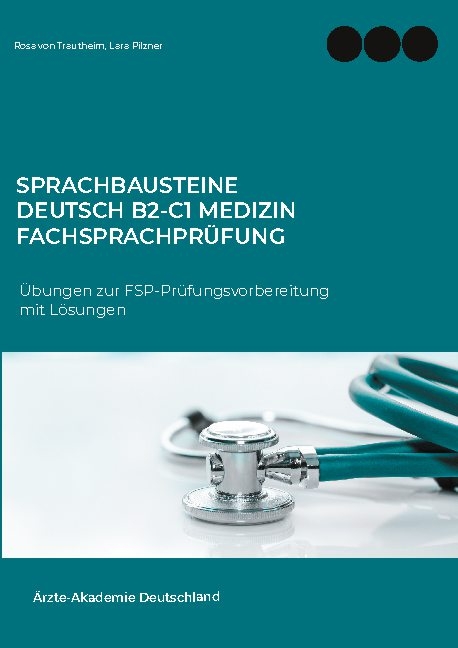 Rosa von Trautheim, Lara Pilzner

SPRACHBAUSTEINE DEUTSCH B2-C1 MEDIZIN FACHSPRACHPRÜFUNG

Übungen zur FSP-Prüfungsvorbereitung mit Lösungen

Ärzte-Akademie Deutschland